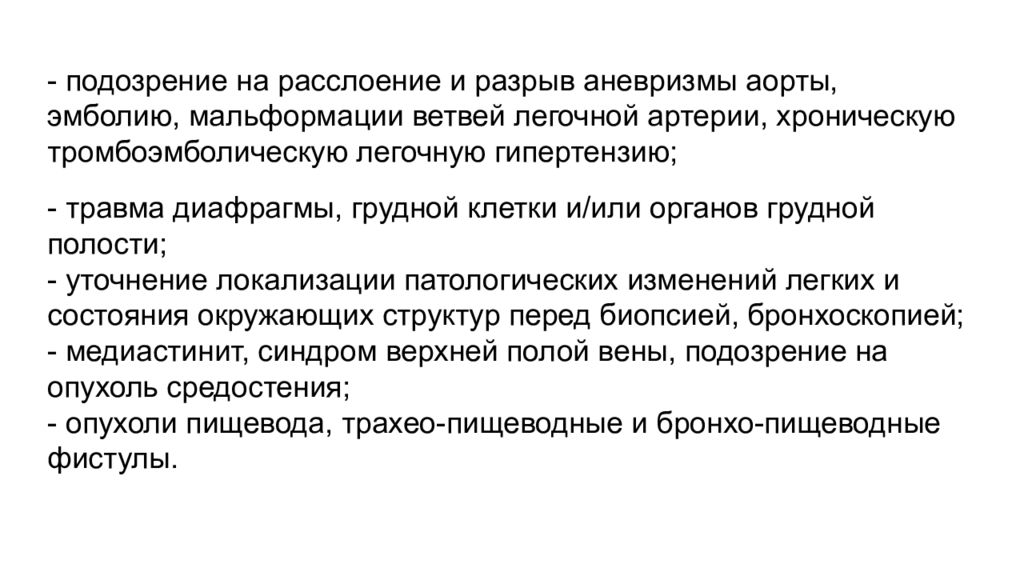 - подозрение на расслоение и разрыв аневризмы аорты, эмболию, мальформации ветвей легочной артерии, хроническую тромбоэмболическую легочную гипертензию;

- травма диафрагмы, грудной клетки и/или органов грудной полости;
- уточнение локализации патологических изменений легких и состояния окружающих структур перед биопсией, бронхоскопией;
- медиастинит, синдром верхней полой вены, подозрение на опухоль средостения;
- опухоли пищевода, трахео-пищеводные и бронхо-пищеводные фистулы.